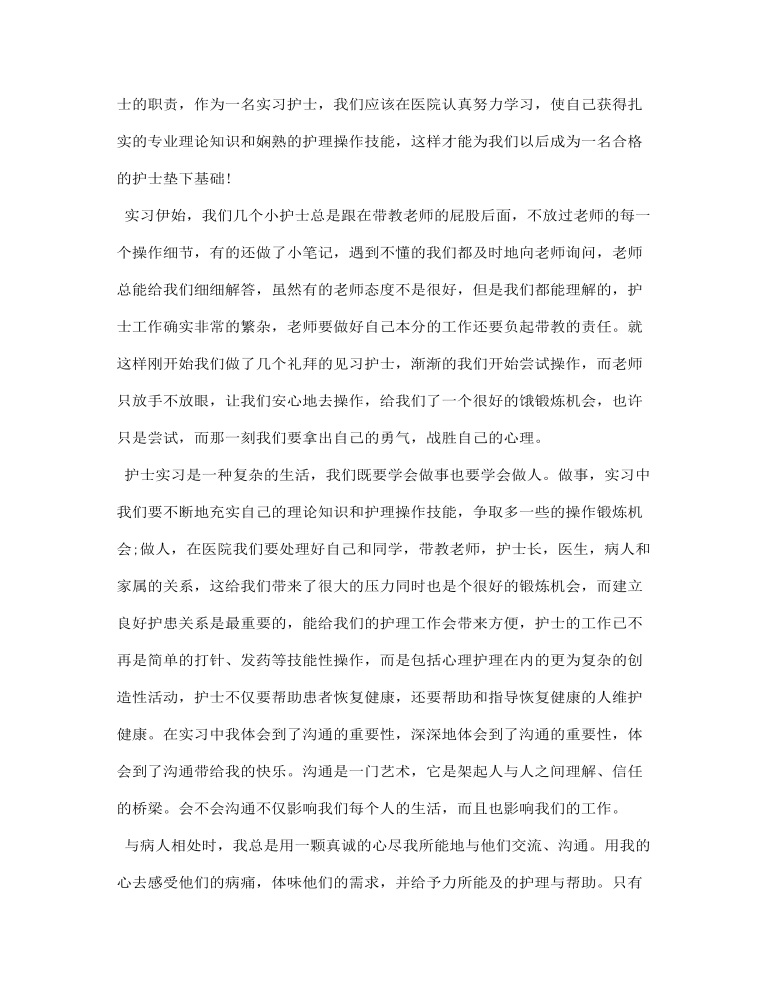 士的职责，作为一名实习护士，我们应该在医院认真努力学习，使自己获得扎实的专业理论知识和娴熟的护理操作技能，这样才能为我们以后成为一名合格的护士垫下基础！

实习伊始，我们几个小护士总是跟在带教老师的屁股后面，不放过老师的每一个操作细节，有的还做了小笔记，遇到不懂的我们都及时地向老师询问，老师总能给我们细细解答，虽然有的老师态度不是很好，但是我们都能理解的，护士工作确实非常的繁杂，老师要做好自己本分的工作还要负起带教的责任。就这样刚开始我们做了几个礼拜的见习护士，渐渐的我们开始尝试操作，而老师只放手不放眼，让我们安心地去操作，给我们了一个很好的饿锻炼机会，也许只是尝试，而那一刻我们要拿出自己的勇气，战胜自己的心理。

护士实习是一种复杂的生活，我们既要学会做事也要学会做人。做事，实习中我们要不断地充实自己的理论知识和护理操作技能，争取多一些的操作锻炼机会;做人，在医院我们要处理好自己和同学，带教老师，护士长，医生，病人和家属的关系，这给我们带来了很大的压力同时也是个很好的锻炼机会，而建立良好护患关系是最重要的，能给我们的护理工作会带来方便，护士的工作已不再是简单的打针、发药等技能性操作，而是包括心理护理在内的更为复杂的创造性活动，护士不仅要帮助患者恢复健康，还要帮助和指导恢复健康的人维护健康。在实习中我体会到了沟通的重要性，深深地体会到了沟通的重要性，体会到了沟通带给我的快乐。沟通是一门艺术，它是架起人与人之间理解、信任的桥梁。会不会沟通不仅影响我们每个人的生活，而且也影响我们的工作。

与病人相处时，我总是用一颗真诚的心尽我所能地与他们交流、沟通。用我的心去感受他们的病痛，体味他们的需求，并给予力所能及的护理与帮助。只有